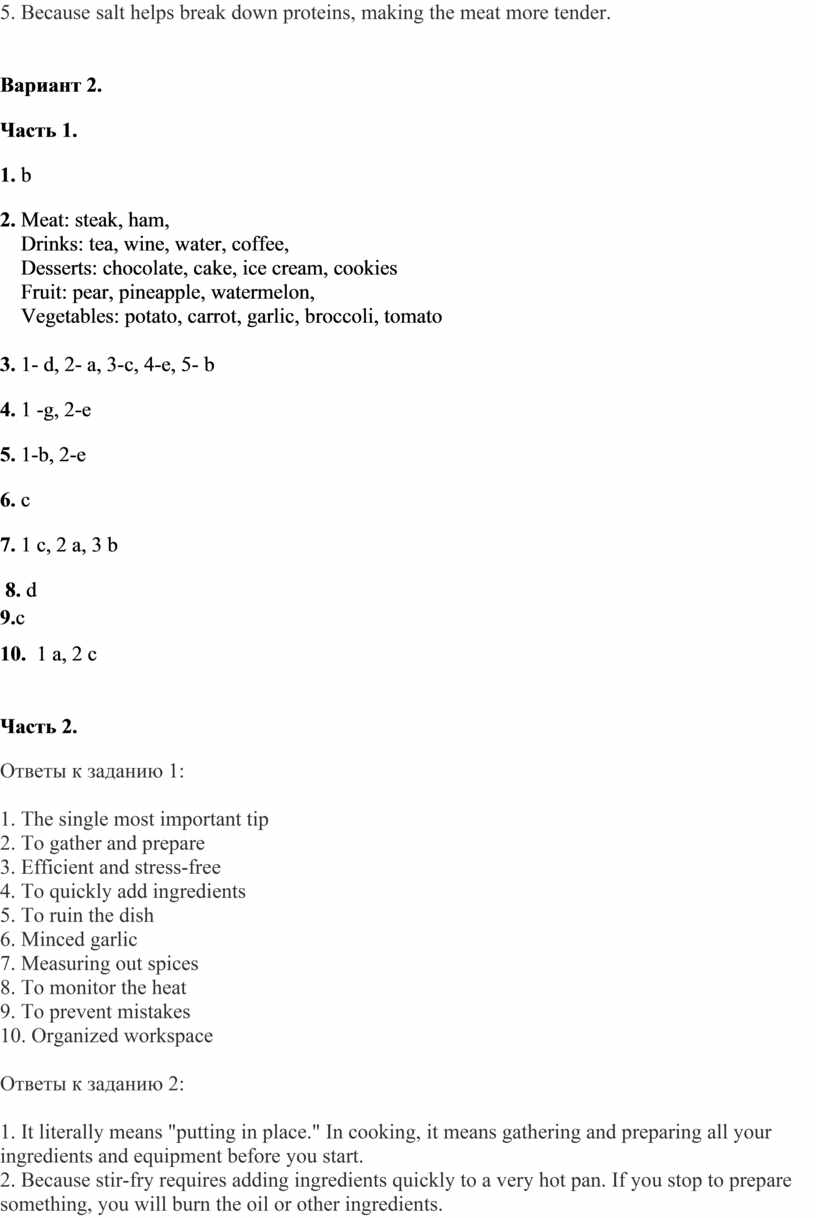 5. Because salt helps break down proteins, making the meat more tender.

Вариант 2.

Часть 1.

1. b

2. Meat: steak, ham,
Drinks: tea, wine, water, coffee,
Desserts: chocolate, cake, ice cream, cookies
Fruit: pear, pineapple, watermelon,
Vegetables: potato, carrot, garlic, broccoli, tomato

3. 1- d, 2- a, 3-c, 4-e, 5- b

4. 1 -g, 2-e

5. 1-b, 2-e

6. c

7. 1 c, 2 a, 3 b

8. d
9.c
10. 1 a, 2 c

Часть 2.

Ответы к заданию 1:

1. The single most important tip
2. To gather and prepare
3. Efficient and stress-free
4. To quickly add ingredients
5. To ruin the dish
6. Minced garlic
7. Measuring out spices
8. To monitor the heat
9. To prevent mistakes
10. Organized workspace

Ответы к заданию 2:

1. It literally means "putting in place." In cooking, it means gathering and preparing all your ingredients and equipment before you start.
2. Because stir-fry requires adding ingredients quickly to a very hot pan. If you stop to prepare something, you will burn the oil or other ingredients.